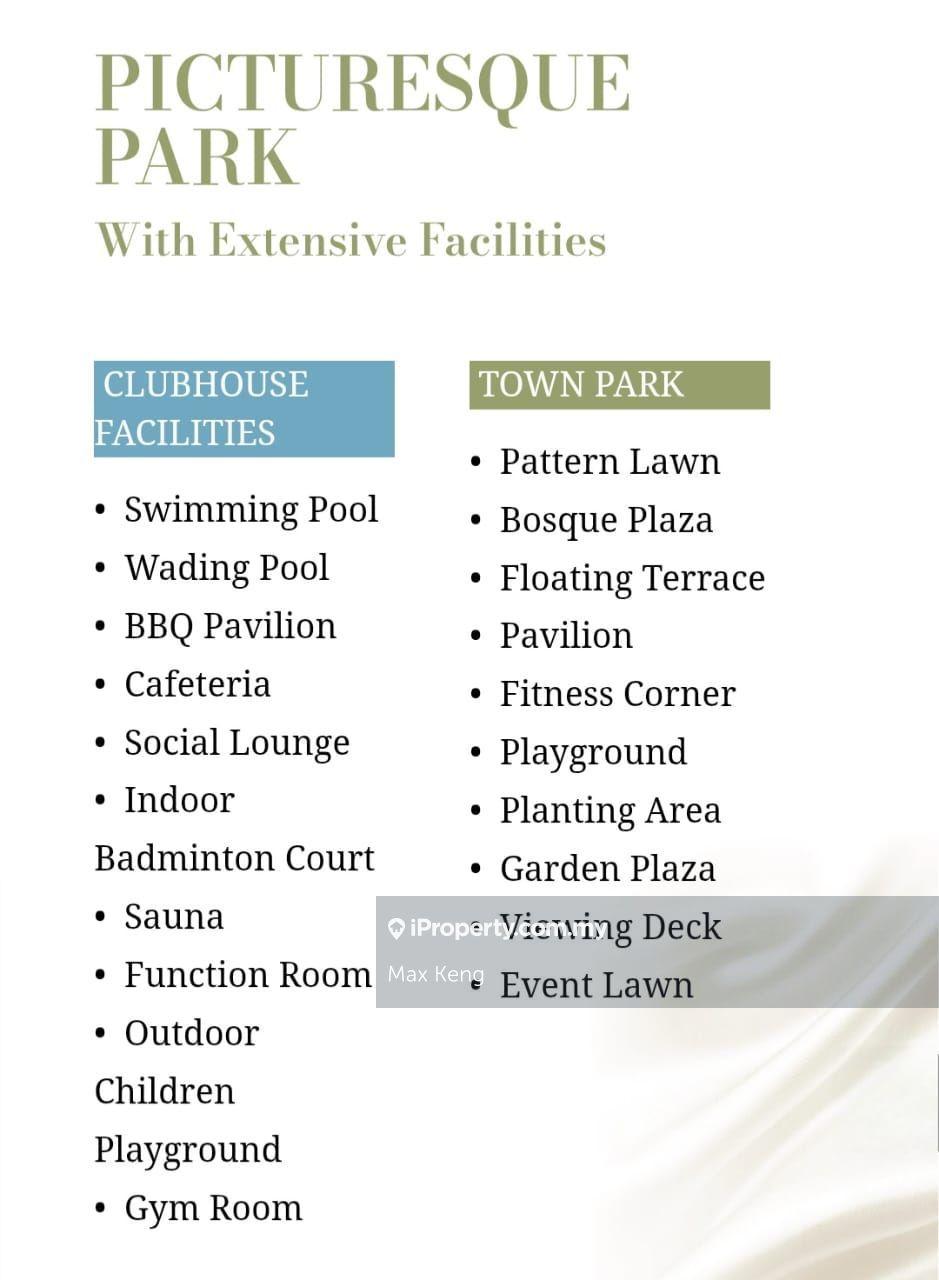 PICTURESQUE PARK

With Extensive Facilities

CLUBHOUSE FACILITIES

• Swimming Pool
• Wading Pool
• BBQ Pavilion
• Cafeteria
• Social Lounge
• Indoor Badminton Court
• Sauna
• Function Room
• Outdoor Children Playground
• Gym Room

TOWN PARK

• Pattern Lawn
• Bosque Plaza
• Floating Terrace
• Pavilion
• Fitness Corner
• Playground
• Planting Area
• Garden Plaza
• Viewing Deck
• Event Lawn

iProperty.com.my
Max Keng